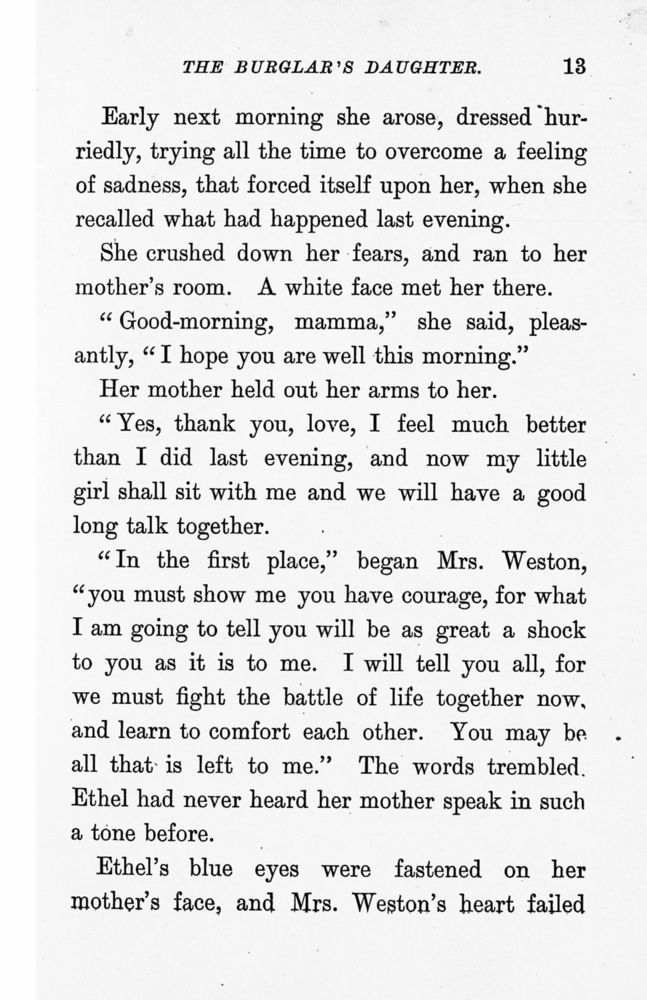 THE BURGLAR'S DAUGHTER. 13

Early next morning she arose, dressed hurriedly, trying all the time to overcome a feeling of sadness, that forced itself upon her, when she recalled what had happened last evening.

She crushed down her fears, and ran to her mother's room. A white face met her there.

"Good-morning, mamma," she said, pleasantly, "I hope you are well this morning."

Her mother held out her arms to her.

"Yes, thank you, love, I feel much better than I did last evening, and now my little girl shall sit with me and we will have a good long talk together.

"In the first place," began Mrs. Weston, "you must show me you have courage, for what I am going to tell you will be as great a shock to you as it is to me. I will tell you all, for we must fight the battle of life together now, and learn to comfort each other. You may be all that is left to me." The words trembled. Ethel had never heard her mother speak in such a tone before.

Ethel's blue eyes were fastened on her mother's face, and Mrs. Weston's heart failed